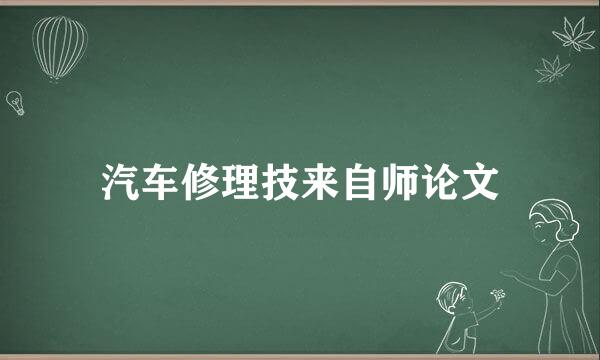 汽车修理技来自师论文